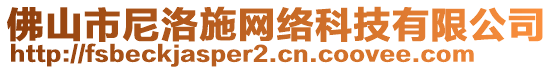 佛山市尼洛施网络科技有限公司
http://fsbeckjasper2.cn.coovee.com